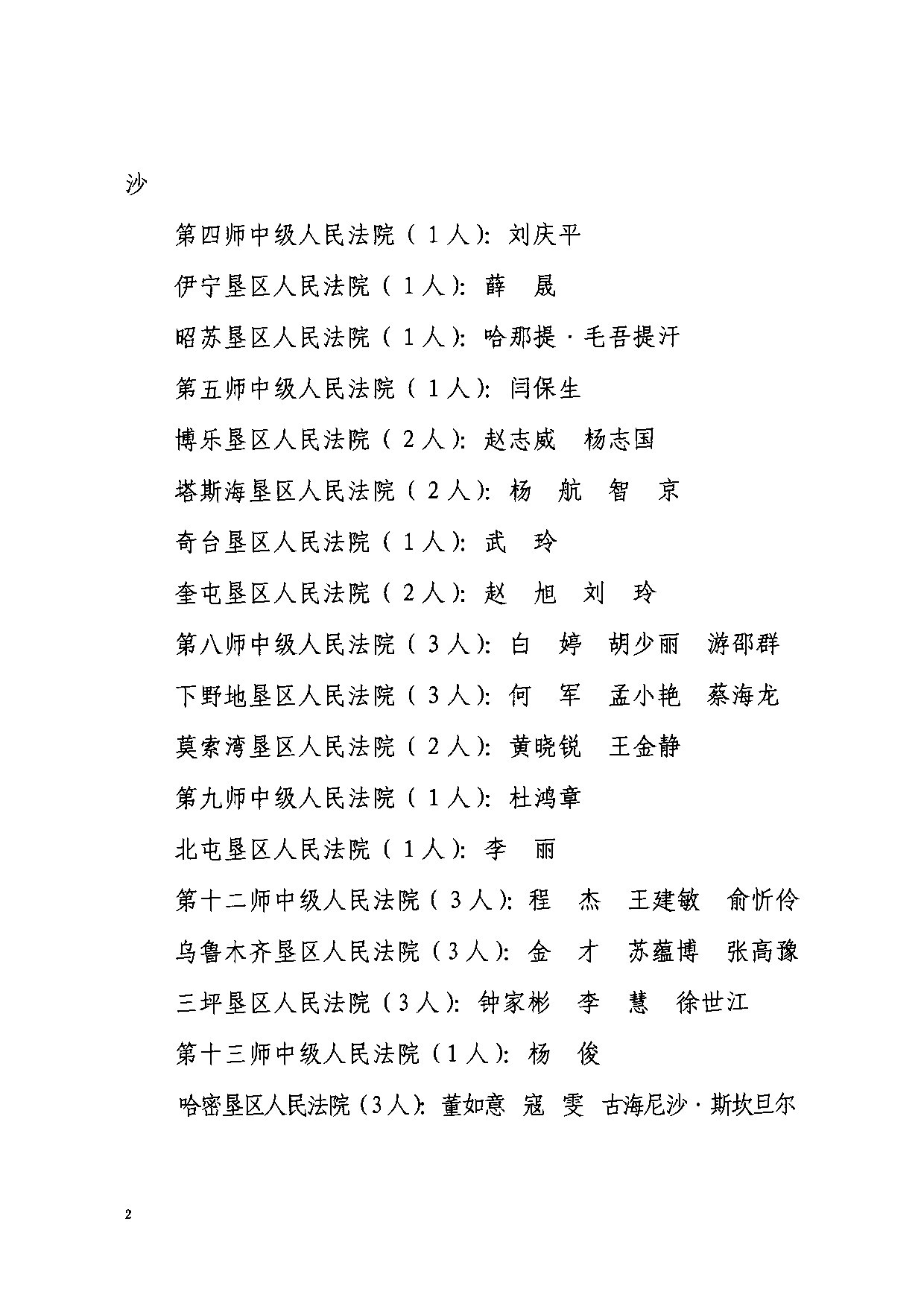 沙

第四师中级人民法院（1人）：刘庆平

伊宁垦区人民法院（1人）：薛　晟

昭苏垦区人民法院（1人）：哈那提·毛吾提汗

第五师中级人民法院（1人）：闫保生

博乐垦区人民法院（2人）：赵志威　杨志国

塔斯海垦区人民法院（2人）：杨　航　智　京

奇台垦区人民法院（1人）：武　玲

奎屯垦区人民法院（2人）：赵　旭　刘　玲

第八师中级人民法院（3人）：白　婷　胡少丽　游邵群

下野地垦区人民法院（3人）：何　军　孟小艳　蔡海龙

莫索湾垦区人民法院（2人）：黄晓锐　王金静

第九师中级人民法院（1人）：杜鸿章

北屯垦区人民法院（1人）：李　丽

第十二师中级人民法院（3人）：程　杰　王建敏　俞忻伶

乌鲁木齐垦区人民法院（3人）：金　才　苏蕴博　张高豫

三坪垦区人民法院（3人）：钟家彬　李　慧　徐世江

第十三师中级人民法院（1人）：杨　俊

哈密垦区人民法院（3人）：董如意　寇　雯　古海尼沙·斯坎旦尔

2